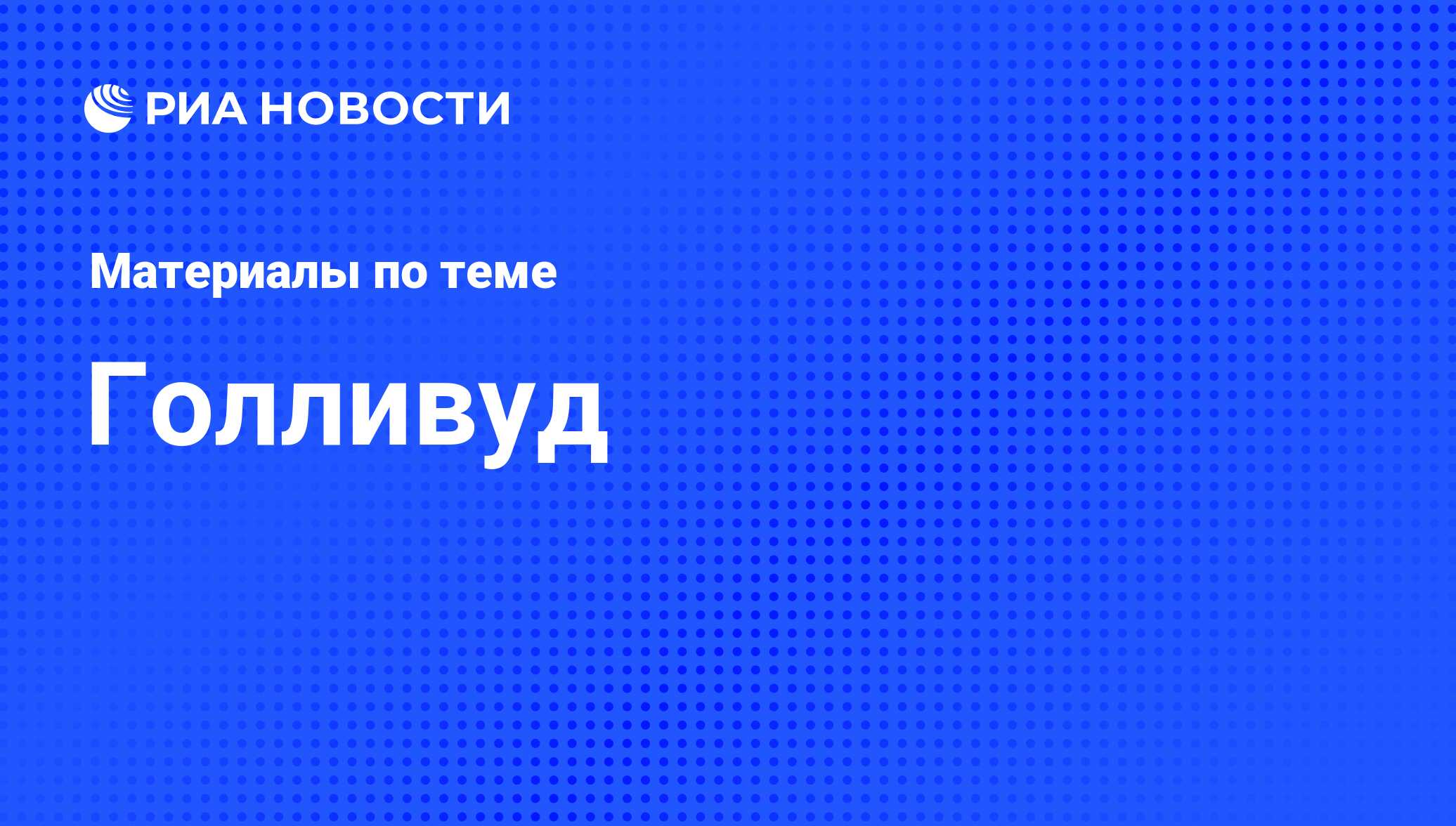 РИА НОВОСТИ

Материалы по теме

Голливуд